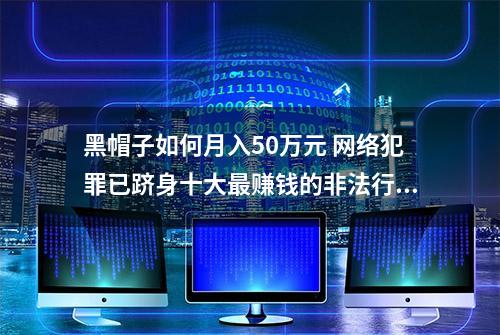 黑帽子如何月入50万元 网络犯罪已跻身十大最赚钱的非法行...